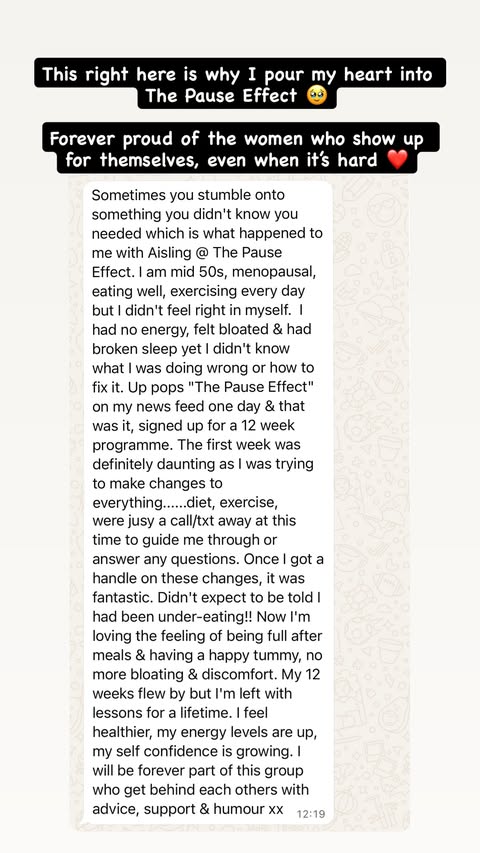 This right here is why I pour my heart into The Pause Effect 🥹

Forever proud of the women who show up for themselves, even when it's hard ❤️

Sometimes you stumble onto something you didn't know you needed which is what happened to me with Aisling @ The Pause Effect. I am mid 50s, menopausal, eating well, exercising every day but I didn't feel right in myself. I had no energy, felt bloated & had broken sleep yet I didn't know what I was doing wrong or how to fix it. Up pops "The Pause Effect" on my news feed one day & that was it, signed up for a 12 week programme. The first week was definitely daunting as I was trying to make changes to everything......diet, exercise, were jusy a call/txt away at this time to guide me through or answer any questions. Once I got a handle on these changes, it was fantastic. Didn't expect to be told I had been under-eating!! Now I'm loving the feeling of being full after meals & having a happy tummy, no more bloating & discomfort. My 12 weeks flew by but I'm left with lessons for a lifetime. I feel healthier, my energy levels are up, my self confidence is growing. I will be forever part of this group who get behind each others with advice, support & humour xx 12:19